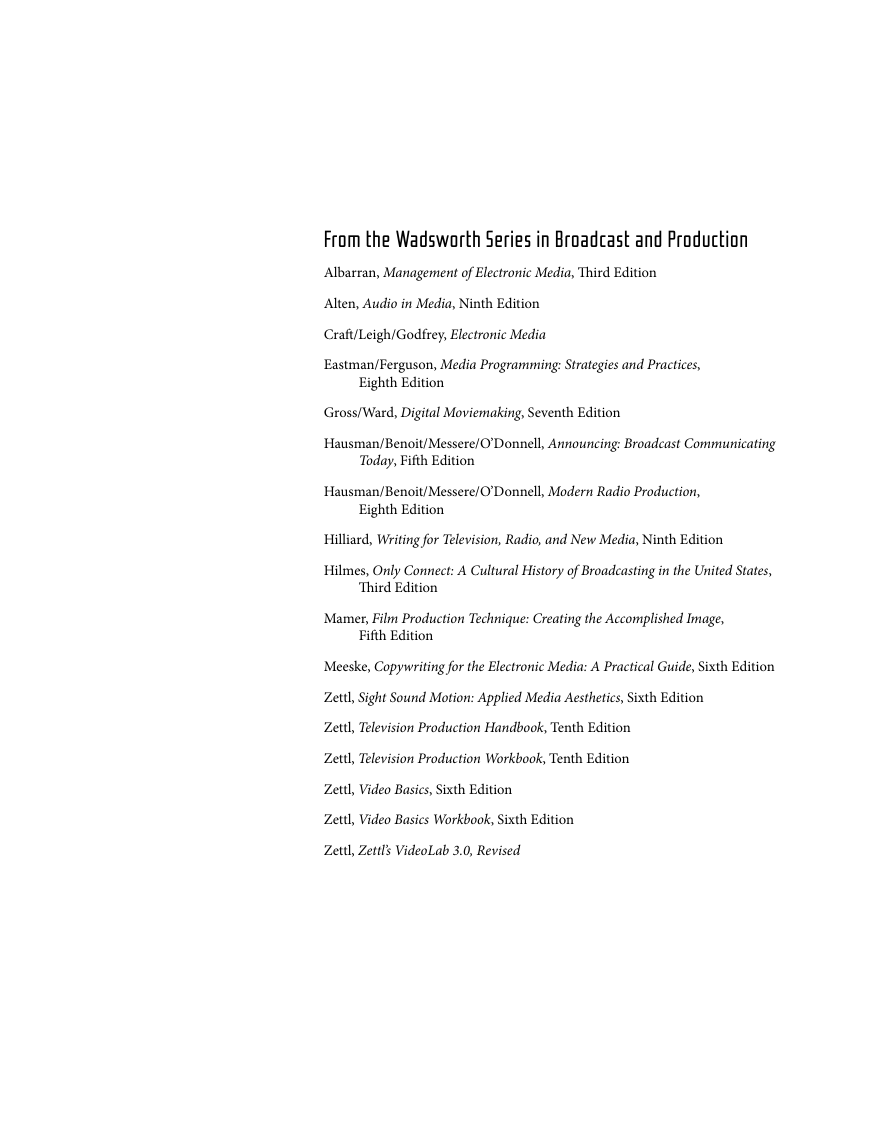 From the Wadsworth Series in Broadcast and Production

Albarran, Management of Electronic Media, Third Edition

Alten, Audio in Media, Ninth Edition

Craft/Leigh/Godfrey, Electronic Media

Eastman/Ferguson, Media Programming: Strategies and Practices, Eighth Edition

Gross/Ward, Digital Moviemaking, Seventh Edition

Hausman/Benoit/Messere/O'Donnell, Announcing: Broadcast Communicating Today, Fifth Edition

Hausman/Benoit/Messere/O'Donnell, Modern Radio Production, Eighth Edition

Hilliard, Writing for Television, Radio, and New Media, Ninth Edition

Hilmes, Only Connect: A Cultural History of Broadcasting in the United States, Third Edition

Mamer, Film Production Technique: Creating the Accomplished Image, Fifth Edition

Meeske, Copywriting for the Electronic Media: A Practical Guide, Sixth Edition

Zettl, Sight Sound Motion: Applied Media Aesthetics, Sixth Edition

Zettl, Television Production Handbook, Tenth Edition

Zettl, Television Production Workbook, Tenth Edition

Zettl, Video Basics, Sixth Edition

Zettl, Video Basics Workbook, Sixth Edition

Zettl, Zettl's VideoLab 3.0, Revised